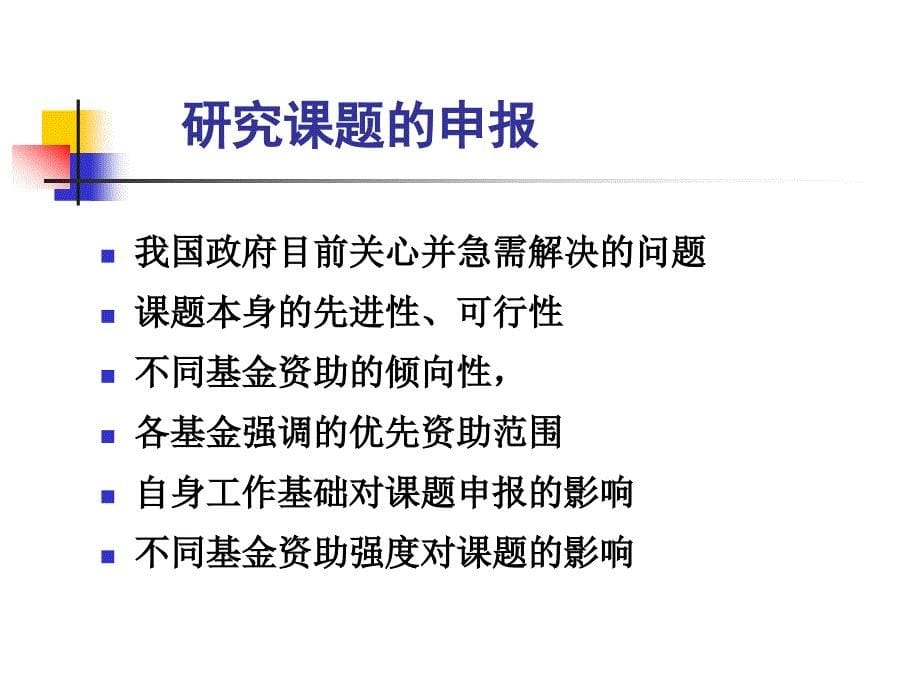 研究课题的申报

- 我国政府目前关心并急需解决的问题
- 课题本身的先进性、可行性
- 不同基金资助的倾向性，
- 各基金强调的优先资助范围
- 自身工作基础对课题申报的影响
- 不同基金资助强度对课题的影响